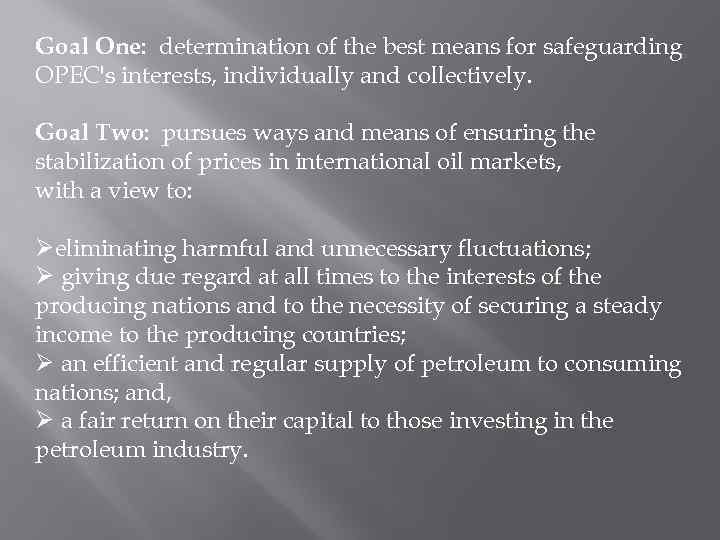 Goal One: determination of the best means for safeguarding OPEC's interests, individually and collectively.

Goal Two: pursues ways and means of ensuring the stabilization of prices in international oil markets, with a view to:

➢eliminating harmful and unnecessary fluctuations;
➢ giving due regard at all times to the interests of the producing nations and to the necessity of securing a steady income to the producing countries;
➢ an efficient and regular supply of petroleum to consuming nations; and,
➢ a fair return on their capital to those investing in the petroleum industry.